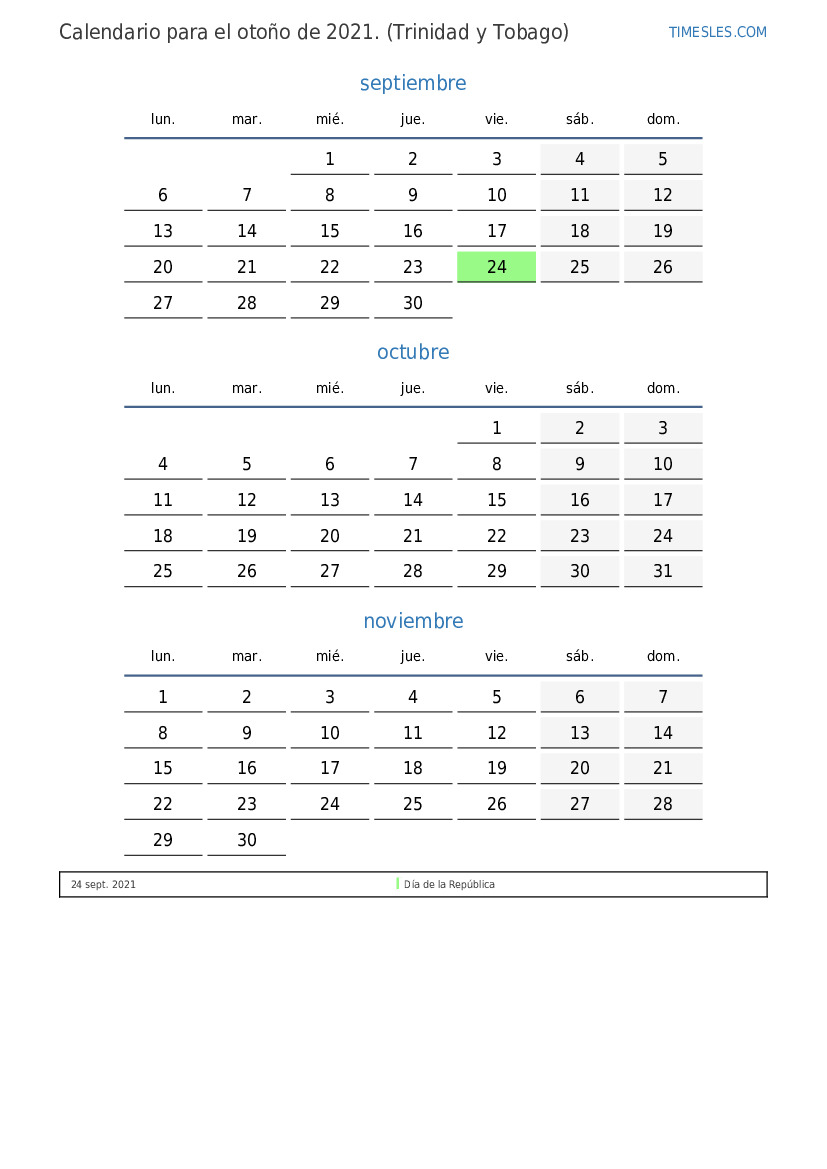 Calendario para el otoño de 2021. (Trinidad y Tobago)

TIMESLES.COM

septiembre

| lun. | mar. | mié. | jue. | vie. | sáb. | dom. |
|---|---|---|---|---|---|---|
| | | 1 | 2 | 3 | 4 | 5 |
| 6 | 7 | 8 | 9 | 10 | 11 | 12 |
| 13 | 14 | 15 | 16 | 17 | 18 | 19 |
| 20 | 21 | 22 | 23 | 24 | 25 | 26 |
| 27 | 28 | 29 | 30 | | | |

octubre

| lun. | mar. | mié. | jue. | vie. | sáb. | dom. |
|---|---|---|---|---|---|---|
| | | | | 1 | 2 | 3 |
| 4 | 5 | 6 | 7 | 8 | 9 | 10 |
| 11 | 12 | 13 | 14 | 15 | 16 | 17 |
| 18 | 19 | 20 | 21 | 22 | 23 | 24 |
| 25 | 26 | 27 | 28 | 29 | 30 | 31 |

noviembre

| lun. | mar. | mié. | jue. | vie. | sáb. | dom. |
|---|---|---|---|---|---|---|
| 1 | 2 | 3 | 4 | 5 | 6 | 7 |
| 8 | 9 | 10 | 11 | 12 | 13 | 14 |
| 15 | 16 | 17 | 18 | 19 | 20 | 21 |
| 22 | 23 | 24 | 25 | 26 | 27 | 28 |
| 29 | 30 | | | | | |

24 sept. 2021 Día de la República